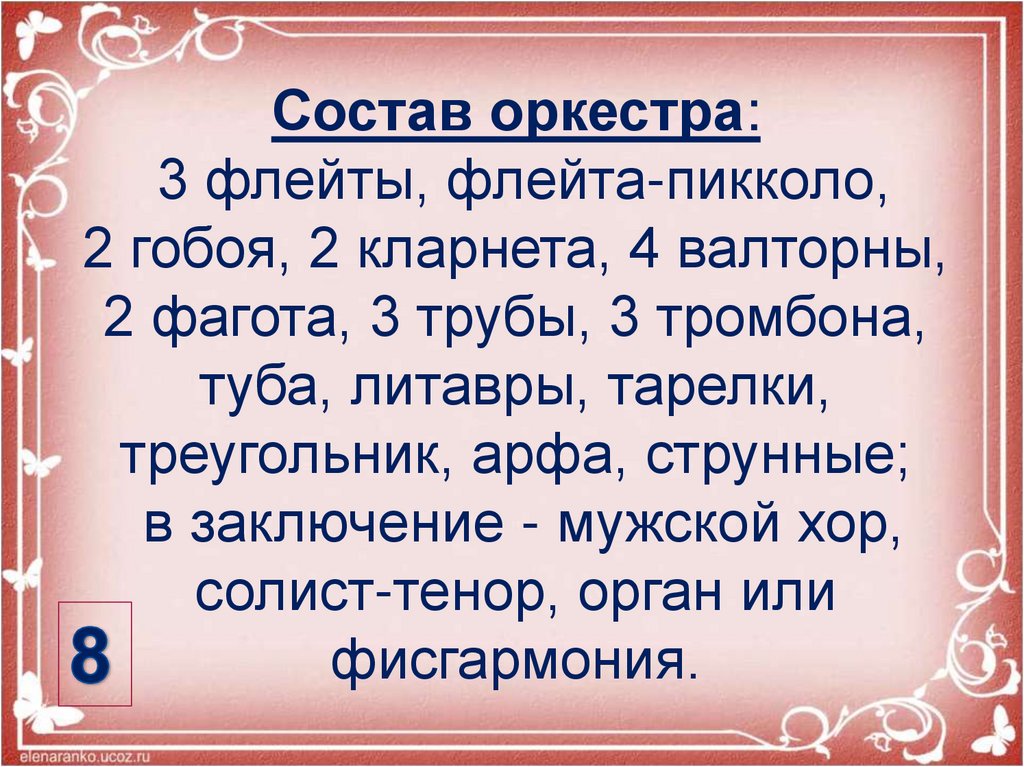 Состав оркестра:
3 флейты, флейта-пикколо, 2 гобоя, 2 кларнета, 4 валторны, 2 фагота, 3 трубы, 3 тромбона, туба, литавры, тарелки, треугольник, арфа, струнные; в заключение - мужской хор, солист-тенор, орган или фисгармония.

8

elenaranko.ucoz.ru